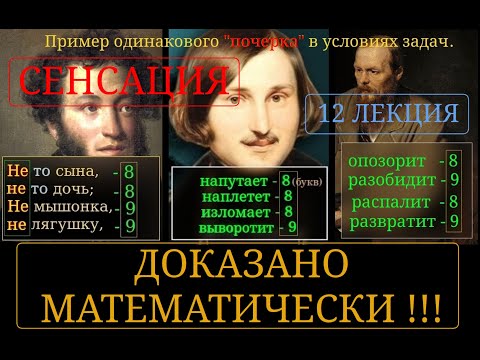 Пример одинакового "почерка" в условиях задач.

СЕНСАЦИЯ

12 ЛЕКЦИЯ

Не то сына, - 8
не то дочь; - 8
Не мышонка, - 9
не лягушку, - 9

напутает - 8 (букв)
наплетет - 8
изломает - 8
выворотит - 9

опозорит - 8
разобидит - 9
распалит - 8
развратит - 9

ДОКАЗАНО МАТЕМАТИЧЕСКИ !!!